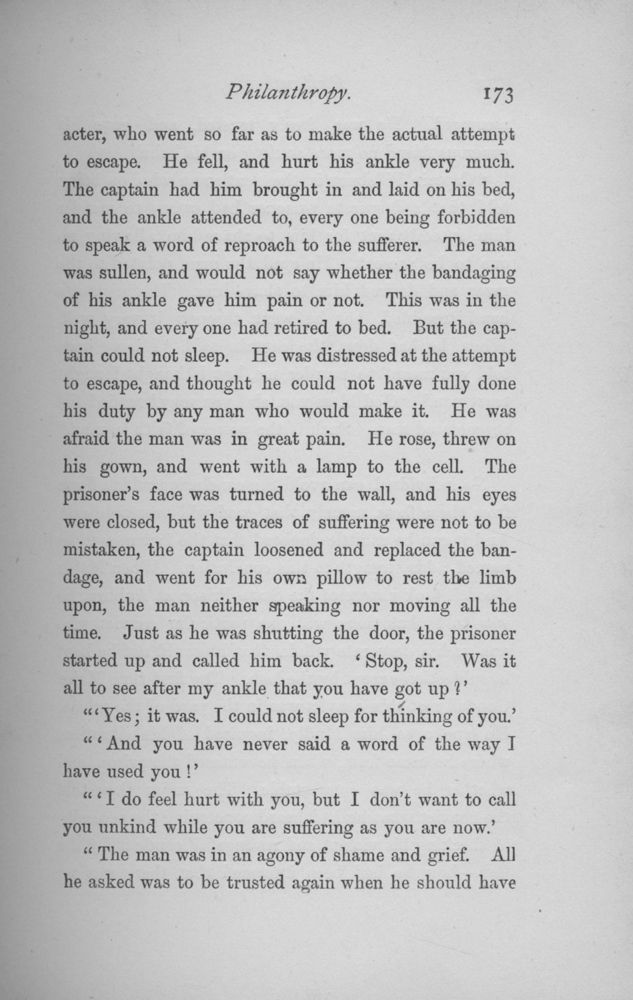 Philanthropy. 173

acter, who went so far as to make the actual attempt to escape. He fell, and hurt his ankle very much. The captain had him brought in and laid on his bed, and the ankle attended to, every one being forbidden to speak a word of reproach to the sufferer. The man was sullen, and would not say whether the bandaging of his ankle gave him pain or not. This was in the night, and every one had retired to bed. But the captain could not sleep. He was distressed at the attempt to escape, and thought he could not have fully done his duty by any man who would make it. He was afraid the man was in great pain. He rose, threw on his gown, and went with a lamp to the cell. The prisoner's face was turned to the wall, and his eyes were closed, but the traces of suffering were not to be mistaken, the captain loosened and replaced the bandage, and went for his own pillow to rest the limb upon, the man neither speaking nor moving all the time. Just as he was shutting the door, the prisoner started up and called him back. 'Stop, sir. Was it all to see after my ankle that you have got up?'

"'Yes; it was. I could not sleep for thinking of you.'

"'And you have never said a word of the way I have used you!'

"'I do feel hurt with you, but I don't want to call you unkind while you are suffering as you are now.'

"The man was in an agony of shame and grief. All he asked was to be trusted again when he should have